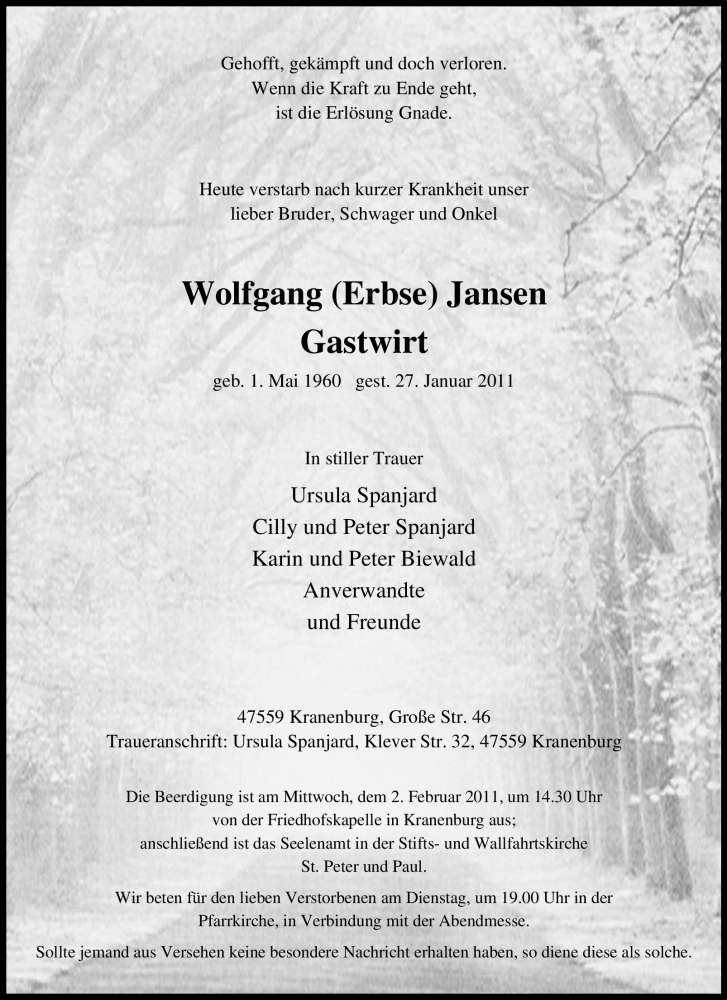 Gehofft, gekämpft und doch verloren.
Wenn die Kraft zu Ende geht,
ist die Erlösung Gnade.

Heute verstarb nach kurzer Krankheit unser
lieber Bruder, Schwager und Onkel

Wolfgang (Erbse) Jansen
Gastwirt

geb. 1. Mai 1960 gest. 27. Januar 2011

In stiller Trauer

Ursula Spanjard
Cilly und Peter Spanjard
Karin und Peter Biewald
Anverwandte
und Freunde

47559 Kranenburg, Große Str. 46
Traueranschrift: Ursula Spanjard, Klever Str. 32, 47559 Kranenburg

Die Beerdigung ist am Mittwoch, dem 2. Februar 2011, um 14.30 Uhr
von der Friedhofskapelle in Kranenburg aus;
anschließend ist das Seelenamt in der Stifts- und Wallfahrtskirche
St. Peter und Paul.

Wir beten für den lieben Verstorbenen am Dienstag, um 19.00 Uhr in der
Pfarrkirche, in Verbindung mit der Abendmesse.

Sollte jemand aus Versehen keine besondere Nachricht erhalten haben, so diene diese als solche.